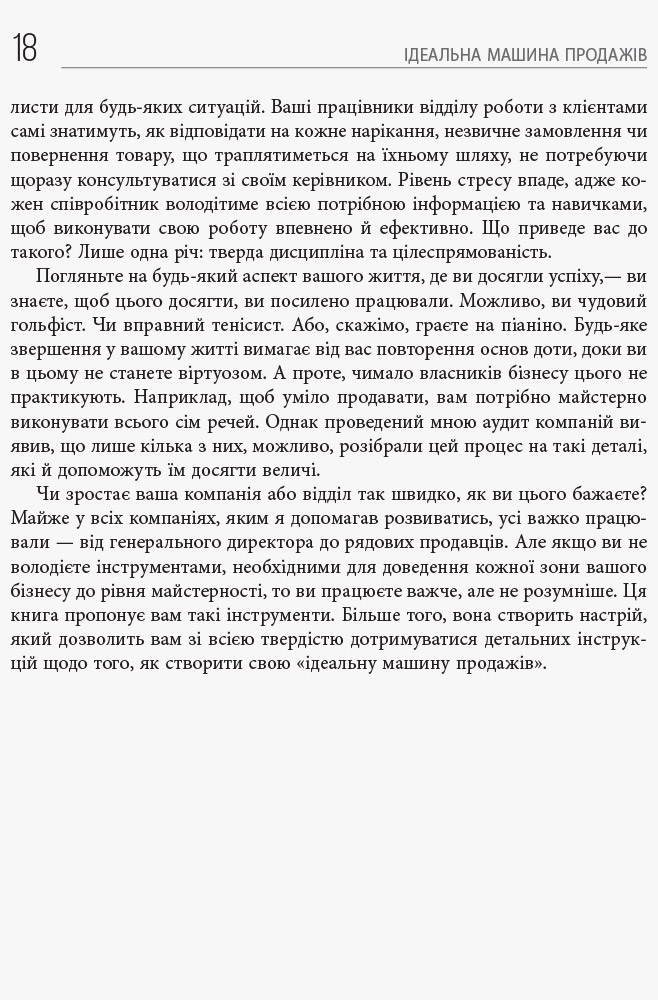 18

ІДЕАЛЬНА МАШИНА ПРОДАЖІВ

листи для будь-яких ситуацій. Ваші працівники відділу роботи з клієнтами самі знатимуть, як відповідати на кожне нарікання, незвичне замовлення чи повернення товару, що траплятиметься на їхньому шляху, не потребуючи щоразу консультуватися зі своїм керівником. Рівень стресу впаде, адже кожен співробітник володітиме всією потрібною інформацією та навичками, щоб виконувати свою роботу впевнено й ефективно. Що приведе вас до такого? Лише одна річ: тверда дисципліна та цілеспрямованість.

Погляньте на будь-який аспект вашого життя, де ви досягли успіху,— ви знаєте, щоб цього досягти, ви посилено працювали. Можливо, ви чудовий гольфіст. Чи вправний тенісист. Або, скажімо, граєте на піаніно. Будь-яке звершення у вашому житті вимагає від вас повторення основ доти, доки ви в цьому не станете віртуозом. А проте, чимало власників бізнесу цього не практикують. Наприклад, щоб уміло продавати, вам потрібно майстерно виконувати всього сім речей. Однак проведений мною аудит компаній виявив, що лише кілька з них, можливо, розібрали цей процес на такі деталі, які й допоможуть їм досягти величі.

Чи зростає ваша компанія або відділ так швидко, як ви цього бажаєте? Майже у всіх компаніях, яким я допомагав розвиватись, усі важко працювали — від генерального директора до рядових продавців. Але якщо ви не володієте інструментами, необхідними для доведення кожної зони вашого бізнесу до рівня майстерності, то ви працюєте важче, але не розумніше. Ця книга пропонує вам такі інструменти. Більше того, вона створить настрій, який дозволить вам зі всією твердістю дотримуватися детальних інструкцій щодо того, як створити свою «ідеальну машину продажів».